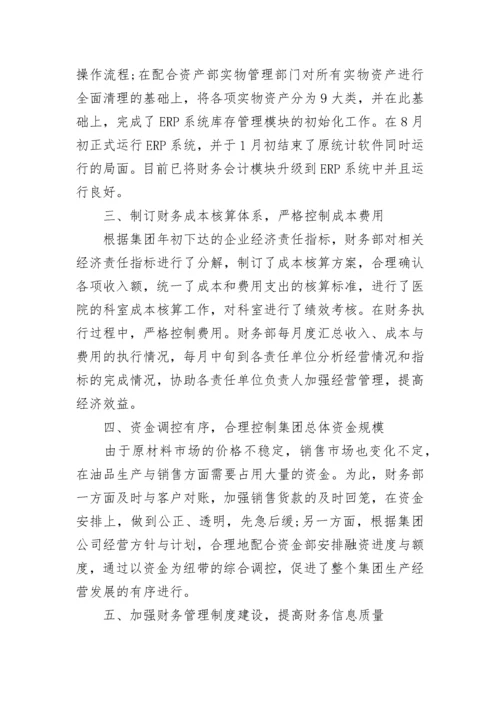 操作流程;在配合资产部实物管理部门对所有实物资产进行全面清理的基础上，将各项实物资产分为9大类，并在此基础上，完成了ERP系统库存管理模块的初始化工作。在8月初正式运行ERP系统，并于1月初结束了原统计软件同时运行的局面。目前已将财务会计模块升级到ERP系统中并且运行良好。

三、制订财务成本核算体系，严格控制成本费用

根据集团年初下达的企业经济责任指标，财务部对相关经济责任指标进行了分解，制订了成本核算方案，合理确认各项收入额，统一了成本和费用支出的核算标准，进行了医院的科室成本核算工作，对科室进行了绩效考核。在财务执行过程中，严格控制费用。财务部每月度汇总收入、成本与费用的执行情况，每月中旬到各责任单位分析经营情况和指标的完成情况，协助各责任单位负责人加强经营管理，提高经济效益。

四、资金调控有序，合理控制集团总体资金规模

由于原材料市场的价格不稳定，销售市场也变化不定，在油品生产与销售方面需要占用大量的资金。为此，财务部一方面及时与客户对账，加强销售货款的及时回笼，在资金安排上，做到公正、透明，先急后缓;另一方面，根据集团公司经营方针与计划，合理地配合资金部安排融资进度与额度，通过以资金为纽带的综合调控，促进了整个集团生产经营发展的有序进行。

五、加强财务管理制度建设，提高财务信息质量